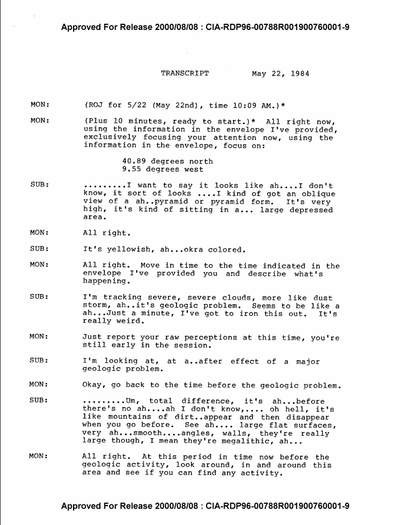 Approved For Release 2000/08/08 : CIA-RDP96-00788R001900760001-9

TRANSCRIPT May 22, 1984

MON: (ROJ for 5/22 (May 22nd), time 10:09 AM.)*

MON: (Plus 10 minutes, ready to start.)* All right now, using the information in the envelope I've provided, exclusively focusing your attention now, using the information in the envelope, focus on:

40.89 degrees north
9.55 degrees west

SUB: .........I want to say it looks like ah....I don't know, it sort of looks ....I kind of got an oblique view of a ah..pyramid or pyramid form. It's very high, it's kind of sitting in a... large depressed area.

MON: All right.

SUB: It's yellowish, ah...okra colored.

MON: All right. Move in time to the time indicated in the envelope I've provided you and describe what's happening.

SUB: I'm tracking severe, severe clouds, more like dust storm, ah..it's geologic problem. Seems to be like a ah...Just a minute, I've got to iron this out. It's really weird.

MON: Just report your raw perceptions at this time, you're still early in the session.

SUB: I'm looking at, at a..after effect of a major geologic problem.

MON: Okay, go back to the time before the geologic problem.

SUB: .........Um, total difference, it's ah...before there's no ah....ah I don't know,.... oh hell, it's like mountains of dirt..appear and then disappear when you go before. See ah.... large flat surfaces, very ah...smooth....angles, walls, they're really large though, I mean they're megalithic, ah...

MON: All right. At this period in time now before the geologic activity, look around, in and around this area and see if you can find any activity.

Approved For Release 2000/08/08 : CIA-RDP96-00788R001900760001-9